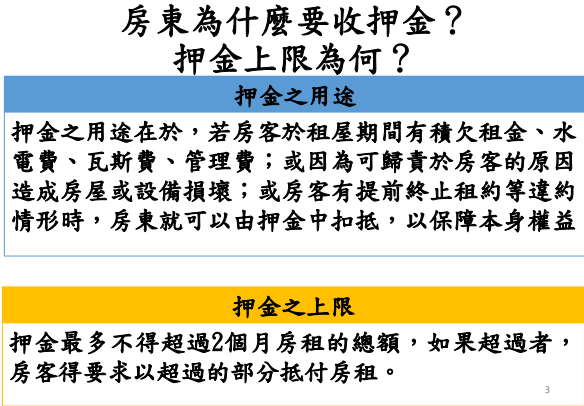 房東為什麼要收押金？
押金上限為何？

押金之用途

押金之用途在於，若房客於租屋期間有積欠租金、水電費、瓦斯費、管理費；或因為可歸責於房客的原因造成房屋或設備損壞；或房客有提前終止租約等違約情形時，房東就可以由押金中扣抵，以保障本身權益

押金之上限

押金最多不得超過2個月房租的總額，如果超過者，房客得要求以超過的部分抵付房租。

3